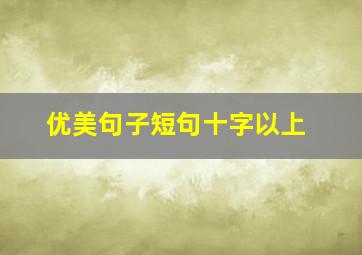 优美句子短句十字以上